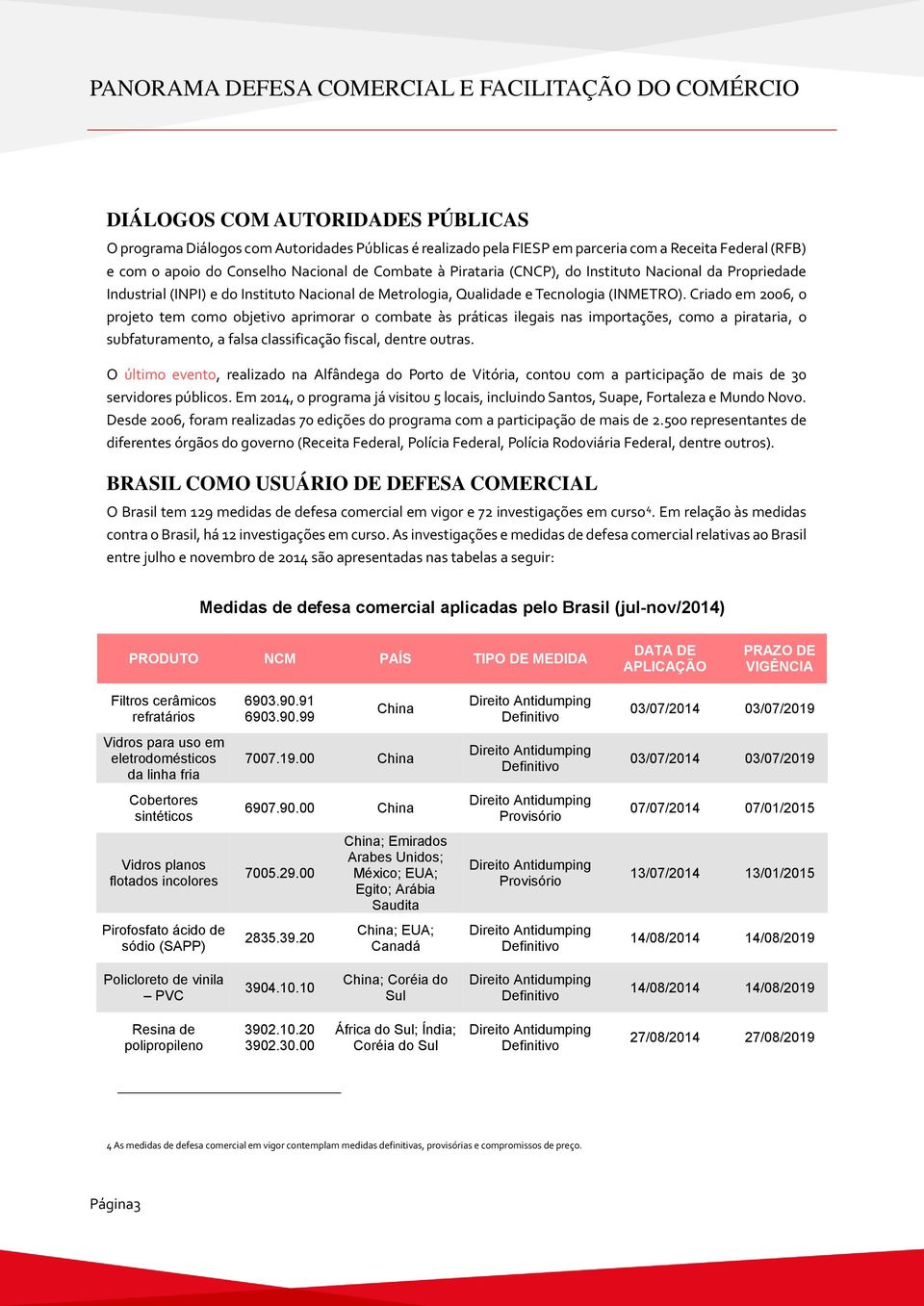 PANORAMA DEFESA COMERCIAL E FACILITAÇÃO DO COMÉRCIO

DIÁLOGOS COM AUTORIDADES PÚBLICAS

O programa Diálogos com Autoridades Públicas é realizado pela FIESP em parceria com a Receita Federal (RFB) e com o apoio do Conselho Nacional de Combate à Pirataria (CNCP), do Instituto Nacional da Propriedade Industrial (INPI) e do Instituto Nacional de Metrologia, Qualidade e Tecnologia (INMETRO). Criado em 2006, o projeto tem como objetivo aprimorar o combate às práticas ilegais nas importações, como a pirataria, o subfaturamento, a falsa classificação fiscal, dentre outras.

O último evento, realizado na Alfândega do Porto de Vitória, contou com a participação de mais de 30 servidores públicos. Em 2014, o programa já visitou 5 locais, incluindo Santos, Suape, Fortaleza e Mundo Novo. Desde 2006, foram realizadas 70 edições do programa com a participação de mais de 2.500 representantes de diferentes órgãos do governo (Receita Federal, Polícia Federal, Polícia Rodoviária Federal, dentre outros).

BRASIL COMO USUÁRIO DE DEFESA COMERCIAL

O Brasil tem 129 medidas de defesa comercial em vigor e 72 investigações em curso$^4$. Em relação às medidas contra o Brasil, há 12 investigações em curso. As investigações e medidas de defesa comercial relativas ao Brasil entre julho e novembro de 2014 são apresentadas nas tabelas a seguir:

Medidas de defesa comercial aplicadas pelo Brasil (jul-nov/2014)

| PRODUTO | NCM | PAÍS | TIPO DE MEDIDA | DATA DE APLICAÇÃO | PRAZO DE VIGÊNCIA |
|---|---|---|---|---|---|
| Filtros cerâmicos refratários | 6903.90.91 6903.90.99 | China | Direito Antidumping Definitivo | 03/07/2014 | 03/07/2019 |
| Vidros para uso em eletrodomésticos da linha fria | 7007.19.00 | China | Direito Antidumping Definitivo | 03/07/2014 | 03/07/2019 |
| Cobertores sintéticos | 6907.90.00 | China | Direito Antidumping Provisório | 07/07/2014 | 07/01/2015 |
| Vidros planos flotados incolores | 7005.29.00 | China; Emirados Arabes Unidos; México; EUA; Egito; Arábia Saudita | Direito Antidumping Provisório | 13/07/2014 | 13/01/2015 |
| Pirofosfato ácido de sódio (SAPP) | 2835.39.20 | China; EUA; Canadá | Direito Antidumping Definitivo | 14/08/2014 | 14/08/2019 |
| Policloreto de vinila – PVC | 3904.10.10 | China; Coréia do Sul | Direito Antidumping Definitivo | 14/08/2014 | 14/08/2019 |
| Resina de polipropileno | 3902.10.20 3902.30.00 | África do Sul; Índia; Coréia do Sul | Direito Antidumping Definitivo | 27/08/2014 | 27/08/2019 |

4 As medidas de defesa comercial em vigor contemplam medidas definitivas, provisórias e compromissos de preço.

Página3